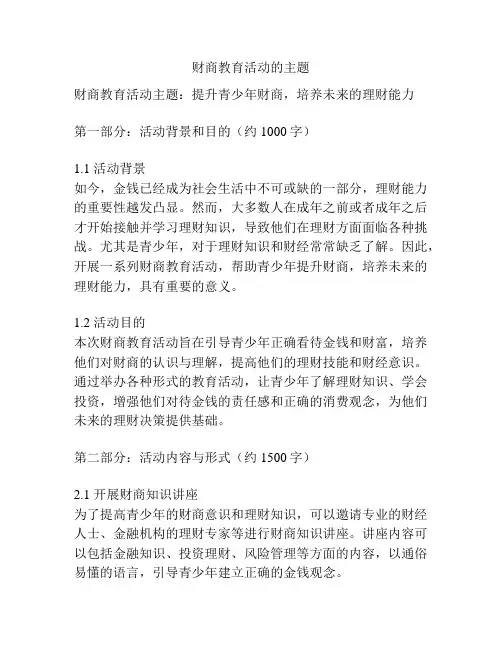 财商教育活动的主题

财商教育活动主题：提升青少年财商，培养未来的理财能力

第一部分：活动背景和目的（约 1000 字）

1.1 活动背景
如今，金钱已经成为社会生活中不可或缺的一部分，理财能力的重要性越发凸显。然而，大多数人在成年之前或者成年之后才开始接触并学习理财知识，导致他们在理财方面面临各种挑战。尤其是青少年，对于理财知识和财经常常缺乏了解。因此，开展一系列财商教育活动，帮助青少年提升财商，培养未来的理财能力，具有重要的意义。

1.2 活动目的
本次财商教育活动旨在引导青少年正确看待金钱和财富，培养他们对财商的认识与理解，提高他们的理财技能和财经意识。通过举办各种形式的教育活动，让青少年了解理财知识、学会投资，增强他们对待金钱的责任感和正确的消费观念，为他们未来的理财决策提供基础。

第二部分：活动内容与形式（约 1500 字）

2.1 开展财商知识讲座
为了提高青少年的财商意识和理财知识，可以邀请专业的财经人士、金融机构的理财专家等进行财商知识讲座。讲座内容可以包括金融知识、投资理财、风险管理等方面的内容，以通俗易懂的语言，引导青少年建立正确的金钱观念。